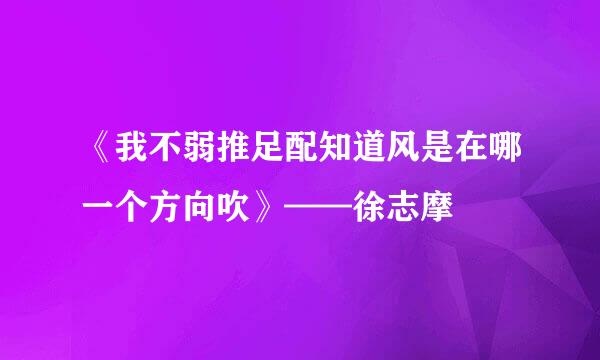 《我不弱推足配知道风是在哪一个方向吹》——徐志摩